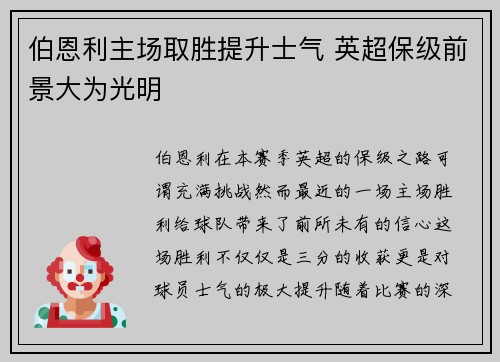 伯恩利主场取胜提升士气 英超保级前景大为光明

伯恩利在本赛季英超的保级之路可谓充满挑战然而最近的一场主场胜利给球队带来了前所未有的信心这场胜利不仅仅是三分的收获更是对球员士气的极大提升随着比赛的深